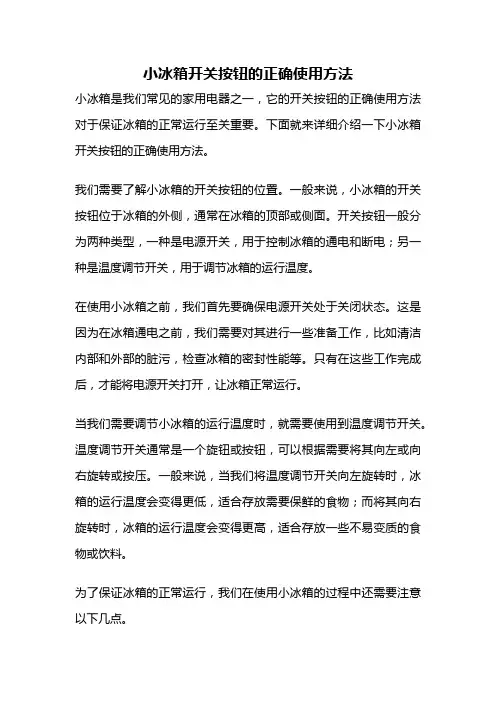 小冰箱开关按钮的正确使用方法

小冰箱是我们常见的家用电器之一，它的开关按钮的正确使用方法对于保证冰箱的正常运行至关重要。下面就来详细介绍一下小冰箱开关按钮的正确使用方法。

我们需要了解小冰箱的开关按钮的位置。一般来说，小冰箱的开关按钮位于冰箱的外侧，通常在冰箱的顶部或侧面。开关按钮一般分为两种类型，一种是电源开关，用于控制冰箱的通电和断电；另一种是温度调节开关，用于调节冰箱的运行温度。

在使用小冰箱之前，我们首先要确保电源开关处于关闭状态。这是因为在冰箱通电之前，我们需要对其进行一些准备工作，比如清洁内部和外部的脏污，检查冰箱的密封性能等。只有在这些工作完成后，才能将电源开关打开，让冰箱正常运行。

当我们需要调节小冰箱的运行温度时，就需要使用到温度调节开关。温度调节开关通常是一个旋钮或按钮，可以根据需要将其向左或向右旋转或按压。一般来说，当我们将温度调节开关向左旋转时，冰箱的运行温度会变得更低，适合存放需要保鲜的食物；而将其向右旋转时，冰箱的运行温度会变得更高，适合存放一些不易变质的食物或饮料。

为了保证冰箱的正常运行，我们在使用小冰箱的过程中还需要注意以下几点。